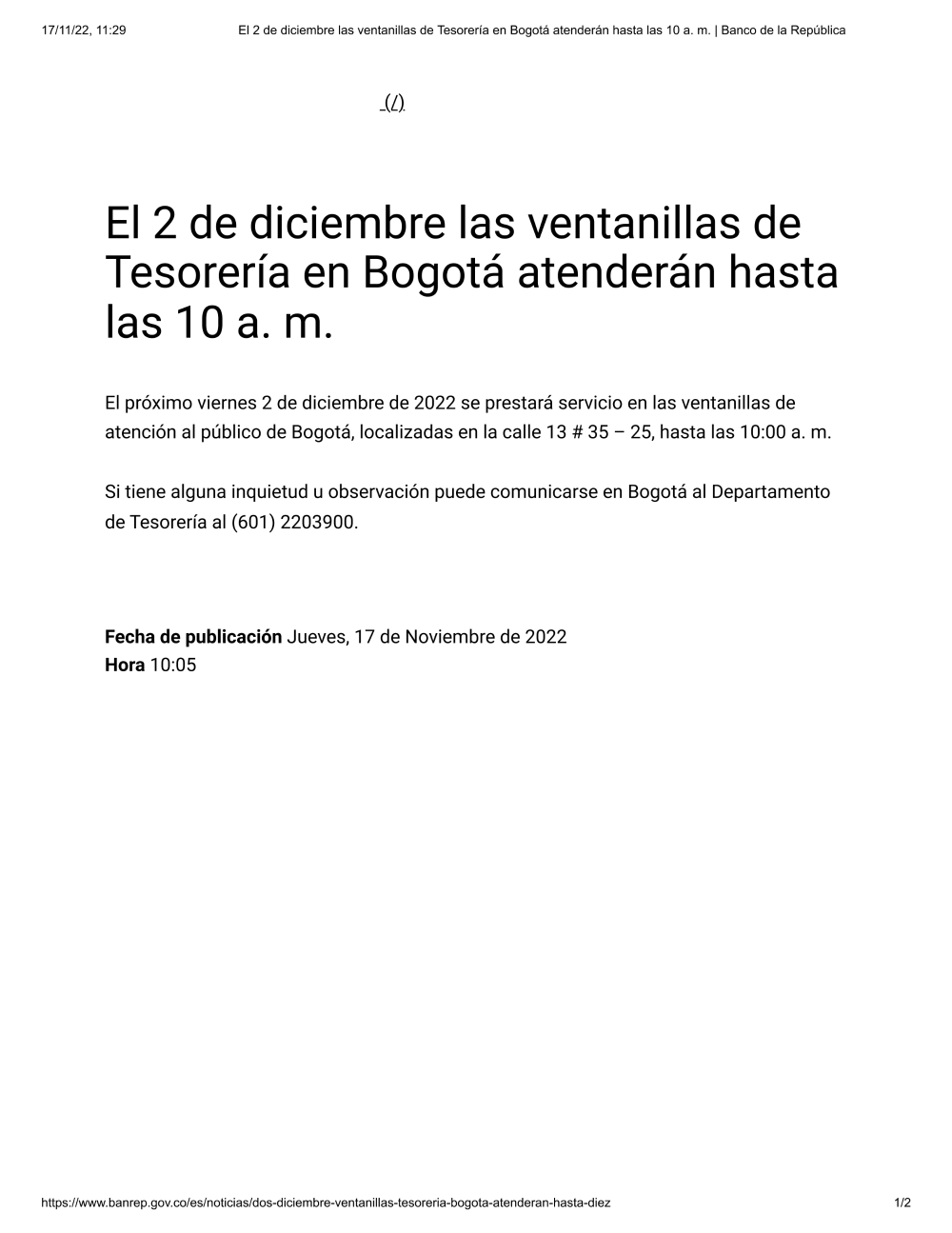 17/11/22, 11:29 El 2 de diciembre las ventanillas de Tesorería en Bogotá atenderán hasta las 10 a. m. | Banco de la República

(/)

El 2 de diciembre las ventanillas de Tesorería en Bogotá atenderán hasta las 10 a. m.

El próximo viernes 2 de diciembre de 2022 se prestará servicio en las ventanillas de atención al público de Bogotá, localizadas en la calle 13 # 35 – 25, hasta las 10:00 a. m.

Si tiene alguna inquietud u observación puede comunicarse en Bogotá al Departamento de Tesorería al (601) 2203900.

**Fecha de publicación** Jueves, 17 de Noviembre de 2022
**Hora** 10:05

https://www.banrep.gov.co/es/noticias/dos-diciembre-ventanillas-tesoreria-bogota-atenderan-hasta-diez 1/2